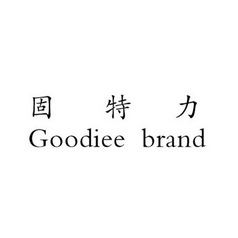 固 特 力
Goodiee brand